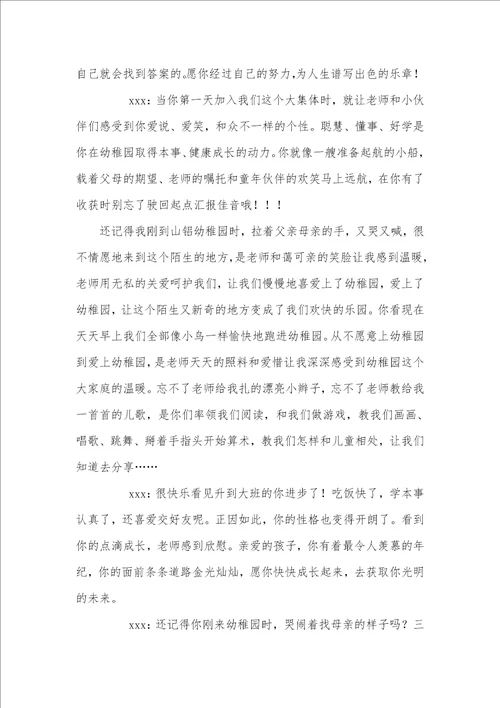 自己就会找到答案的。愿你经过自己的努力，为人生谱写出色的乐章！

xxx：当你第一天加入我们这个大集体时，就让老师和小伙伴们感受到你爱说、爱笑，和众不一样的个性。聪慧、懂事、好学是你在幼稚园取得本事、健康成长的动力。你就像一艘准备起航的小船，载着父母的期望、老师的嘱托和童年伙伴的欢笑马上远航，在你有了收获时别忘了驶回起点汇报佳音哦！！！

还记得我刚到山铝幼稚园时，拉着父亲母亲的手，又哭又喊，很不情愿地来到这个陌生的地方，是老师和蔼可亲的笑脸让我感到温暖，老师用无私的关爱呵护我们，让我们慢慢地喜爱上了幼稚园，爱上了幼稚园，让这个陌生又新奇的地方变成了我们欢快的乐园。你看现在天天早上我们全部像小鸟一样愉快地跑进幼稚园。从不愿意上幼稚园到爱上幼稚园，是老师天天的照料和爱惜让我深深感受到幼稚园这个大家庭的温暖。忘不了老师给我扎的漂亮小辫子，忘不了老师教给我一首首的儿歌，是你们率领我们阅读，和我们做游戏，教我们画画、唱歌、跳舞、掰着手指头开始算术，教我们怎样和儿童相处，让我们知道去分享……

xxx：很快乐看见升到大班的你进步了！吃饭快了，学本事认真了，还喜爱交好友呢。正因如此，你的性格也变得开朗了。看到你的点滴成长，老师感到欣慰。亲爱的孩子，你有着最令人羡慕的年纪，你的面前条条道路金光灿灿，愿你快快成长起来，去获取你光明的未来。

xxx：还记得你刚来幼稚园时，哭闹着找母亲的样子吗？三